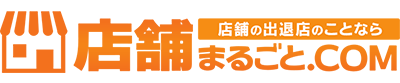 店舗
店舗の出退店のことなら
まるごと.COM